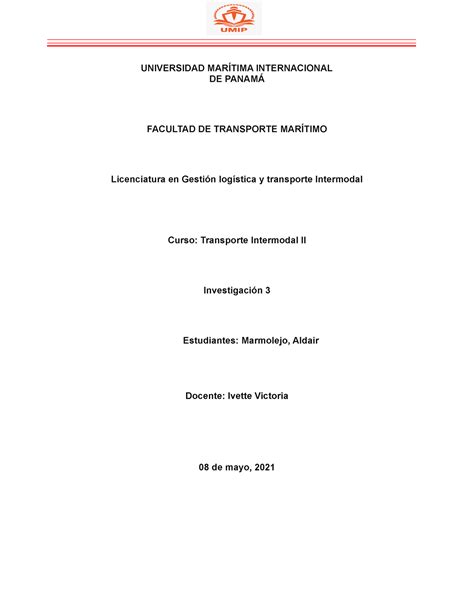 UMIP

UNIVERSIDAD MARÍTIMA INTERNACIONAL DE PANAMÁ

FACULTAD DE TRANSPORTE MARÍTIMO

Licenciatura en Gestión logística y transporte Intermodal

Curso: Transporte Intermodal II

Investigación 3

Estudiantes: Marmolejo, Aldair

Docente: Ivette Victoria

08 de mayo, 2021